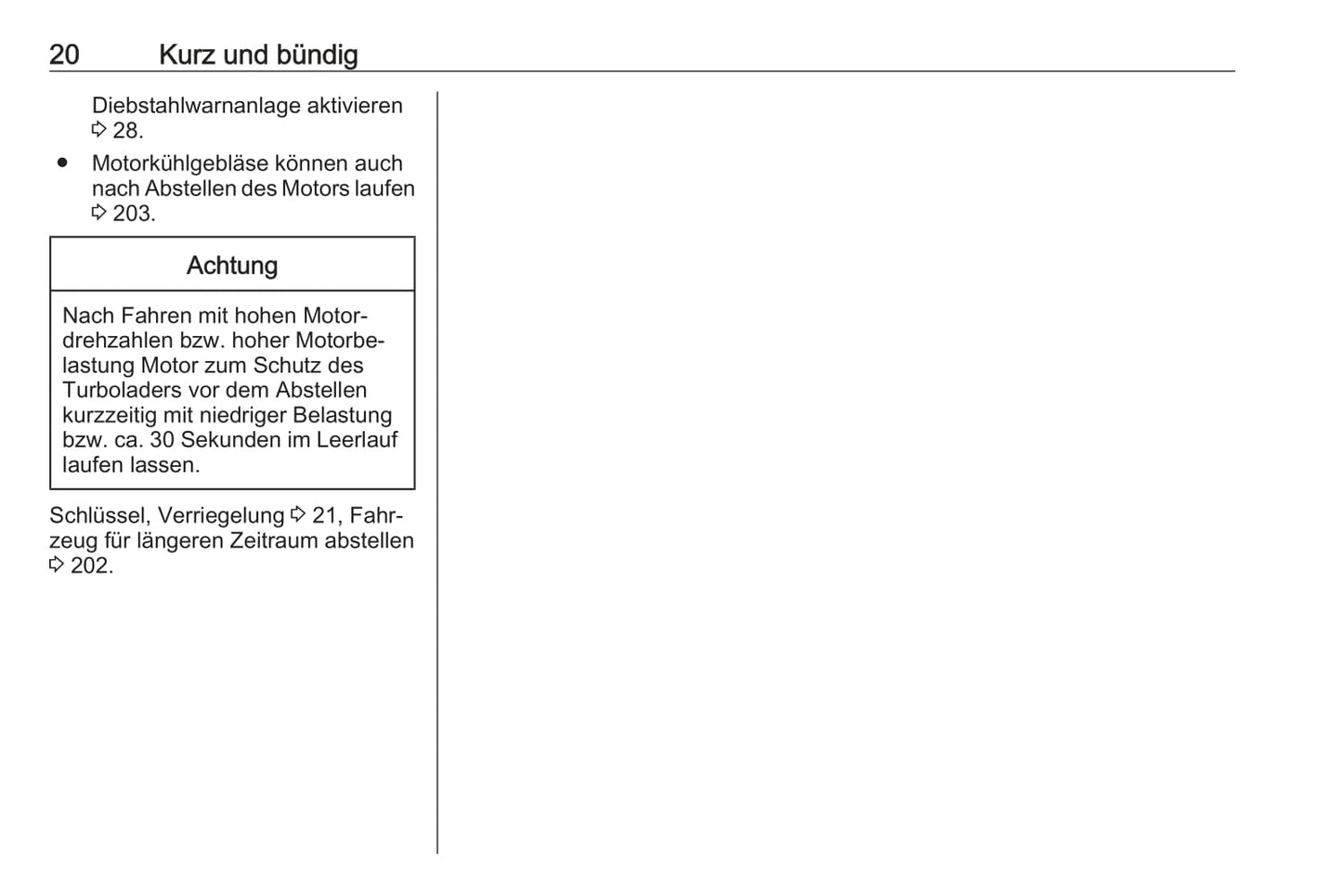 20 Kurz und bündig

Diebstahlwarnanlage aktivieren ⇨ 28.

● Motorkühlgebläse können auch nach Abstellen des Motors laufen ⇨ 203.

Achtung

Nach Fahren mit hohen Motordrehzahlen bzw. hoher Motorbelastung Motor zum Schutz des Turboladers vor dem Abstellen kurzzeitig mit niedriger Belastung bzw. ca. 30 Sekunden im Leerlauf laufen lassen.

Schlüssel, Verriegelung ⇨ 21, Fahrzeug für längeren Zeitraum abstellen ⇨ 202.